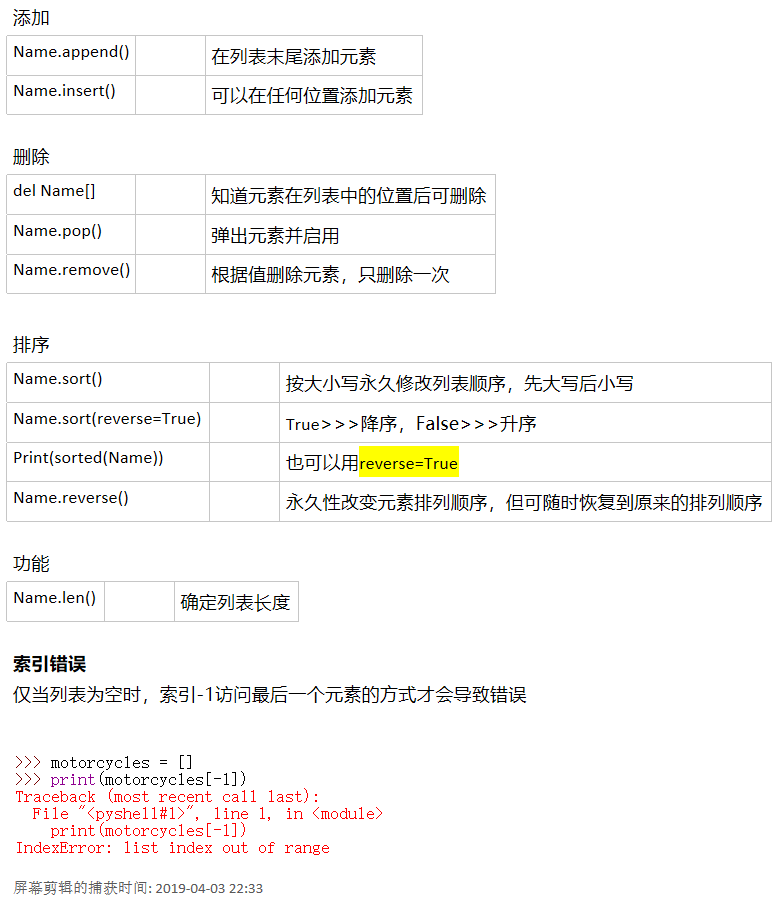 添加

| Name.append() | | 在列表末尾添加元素 |
|---|---|---|
| Name.insert() | | 可以在任何位置添加元素 |

删除

| del Name[] | | 知道元素在列表中的位置后可删除 |
|---|---|---|
| Name.pop() | | 弹出元素并启用 |
| Name.remove() | | 根据值删除元素，只删除一次 |

排序

| Name.sort() | | 按大小写永久修改列表顺序，先大写后小写 |
|---|---|---|
| Name.sort(reverse=True) | | True>>>降序，False>>>升序 |
| Print(sorted(Name)) | | 也可以用reverse=True |
| Name.reverse() | | 永久性改变元素排列顺序，但可随时恢复到原来的排列顺序 |

功能

| Name.len() | | 确定列表长度 |
|---|---|---|

索引错误
仅当列表为空时，索引-1访问最后一个元素的方式才会导致错误

>>> motorcycles = []
>>> print(motorcycles[-1])
Traceback (most recent call last):
  File "<pyshell#1>", line 1, in <module>
    print(motorcycles[-1])
IndexError: list index out of range

屏幕剪辑的捕获时间: 2019-04-03 22:33